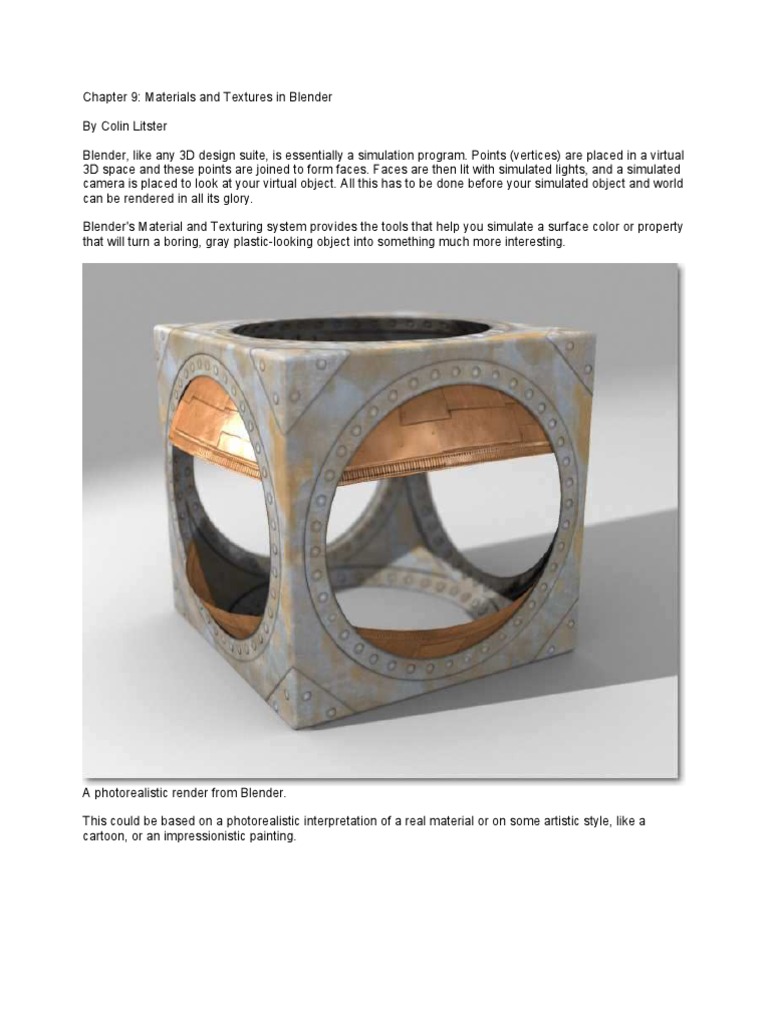 Chapter 9: Materials and Textures in Blender

By Colin Litster

Blender, like any 3D design suite, is essentially a simulation program. Points (vertices) are placed in a virtual 3D space and these points are joined to form faces. Faces are then lit with simulated lights, and a simulated camera is placed to look at your virtual object. All this has to be done before your simulated object and world can be rendered in all its glory.

Blender's Material and Texturing system provides the tools that help you simulate a surface color or property that will turn a boring, gray plastic-looking object into something much more interesting.

A photorealistic render from Blender.

This could be based on a photorealistic interpretation of a real material or on some artistic style, like a cartoon, or an impressionistic painting.